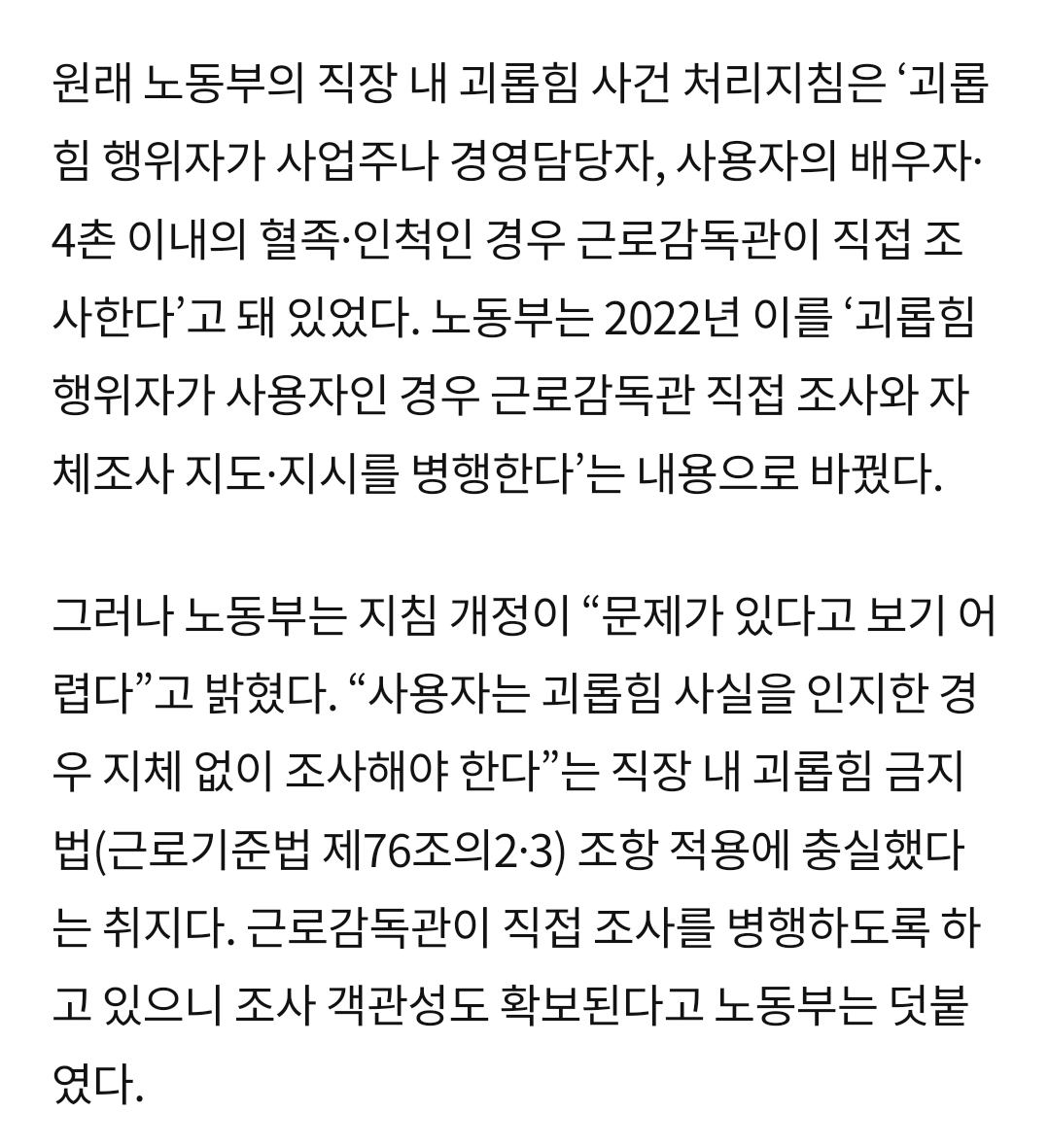 원래 노동부의 직장 내 괴롭힘 사건 처리지침은 ‘괴롭힘 행위자가 사업주나 경영담당자, 사용자의 배우자·4촌 이내의 혈족·인척인 경우 근로감독관이 직접 조사한다’고 돼 있었다. 노동부는 2022년 이를 ‘괴롭힘 행위자가 사용자인 경우 근로감독관 직접 조사와 자체조사 지도·지시를 병행한다’는 내용으로 바꿨다.

그러나 노동부는 지침 개정이 “문제가 있다고 보기 어렵다”고 밝혔다. “사용자는 괴롭힘 사실을 인지한 경우 지체 없이 조사해야 한다”는 직장 내 괴롭힘 금지법(근로기준법 제76조의2·3) 조항 적용에 충실했다는 취지다. 근로감독관이 직접 조사를 병행하도록 하고 있으니 조사 객관성도 확보된다고 노동부는 덧붙였다.